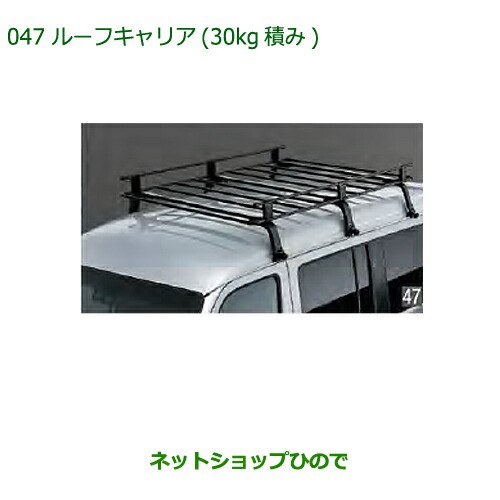 047 ルーフキャリア (30kg 積み )

47

ネットショップひので